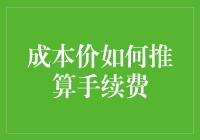 成本价如何推算手续费